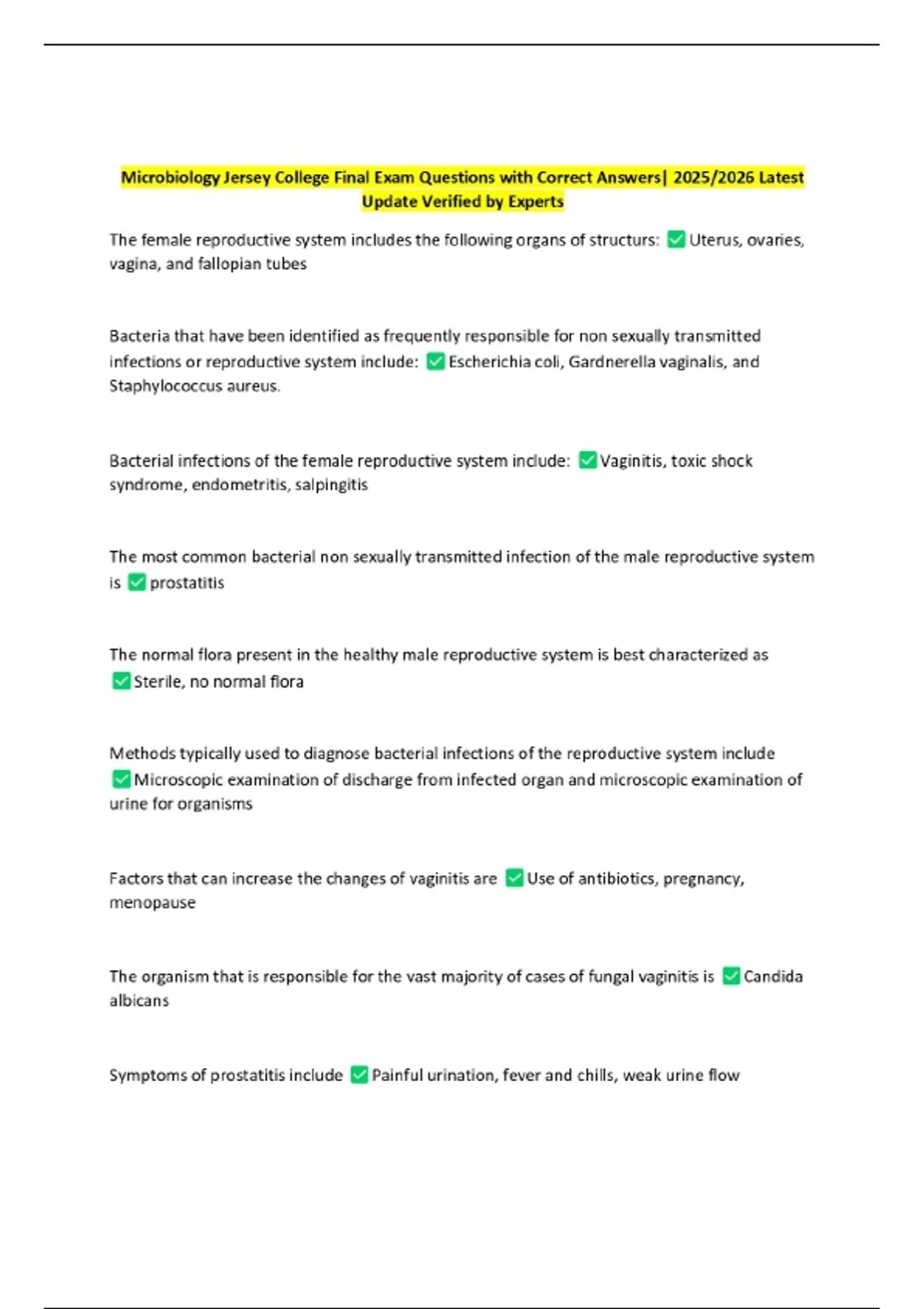 Microbiology Jersey College Final Exam Questions with Correct Answers| 2025/2026 Latest Update Verified by Experts

The female reproductive system includes the following organs of structurs: ✅ Uterus, ovaries, vagina, and fallopian tubes

Bacteria that have been identified as frequently responsible for non sexually transmitted infections or reproductive system include: ✅ Escherichia coli, Gardnerella vaginalis, and Staphylococcus aureus.

Bacterial infections of the female reproductive system include: ✅ Vaginitis, toxic shock syndrome, endometritis, salpingitis

The most common bacterial non sexually transmitted infection of the male reproductive system is ✅ prostatitis

The normal flora present in the healthy male reproductive system is best characterized as ✅ Sterile, no normal flora

Methods typically used to diagnose bacterial infections of the reproductive system include ✅ Microscopic examination of discharge from infected organ and microscopic examination of urine for organisms

Factors that can increase the changes of vaginitis are ✅ Use of antibiotics, pregnancy, menopause

The organism that is responsible for the vast majority of cases of fungal vaginitis is ✅ Candida albicans

Symptoms of prostatitis include ✅ Painful urination, fever and chills, weak urine flow